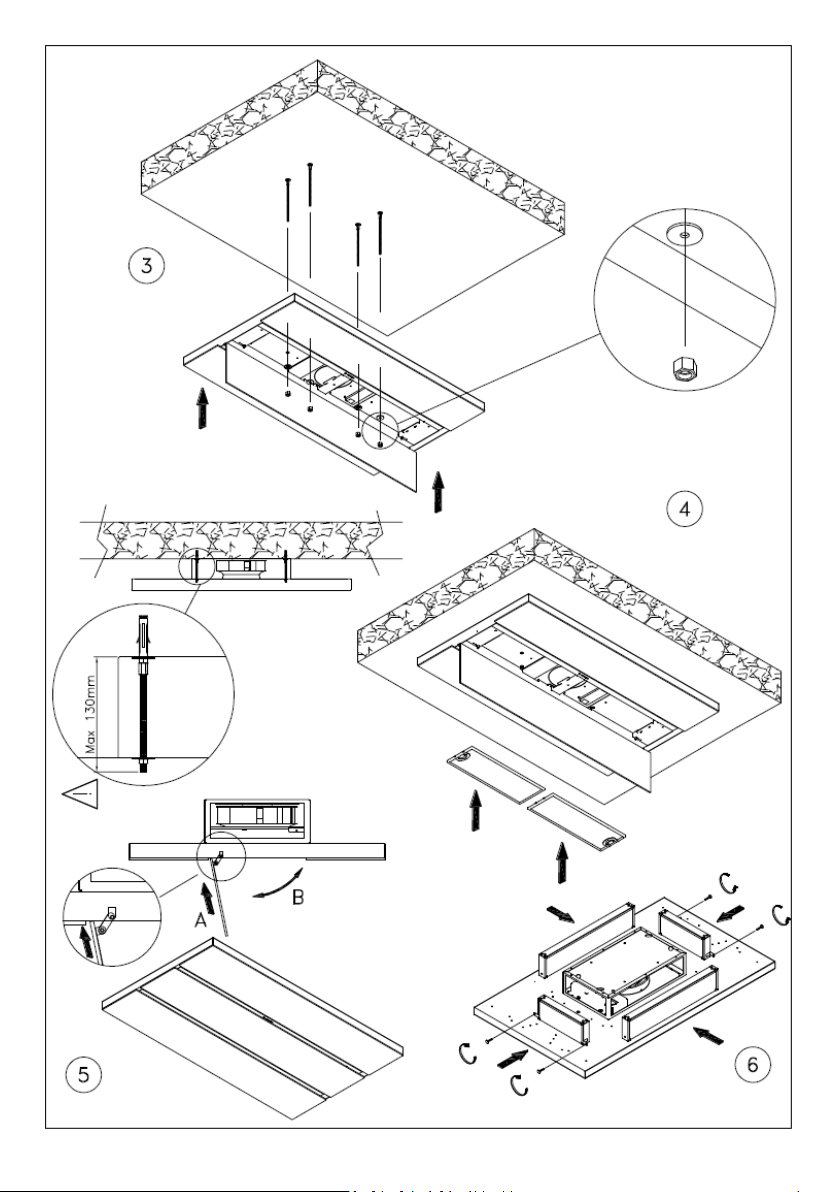 3

4

Max 130mm

!

A

B

5

6